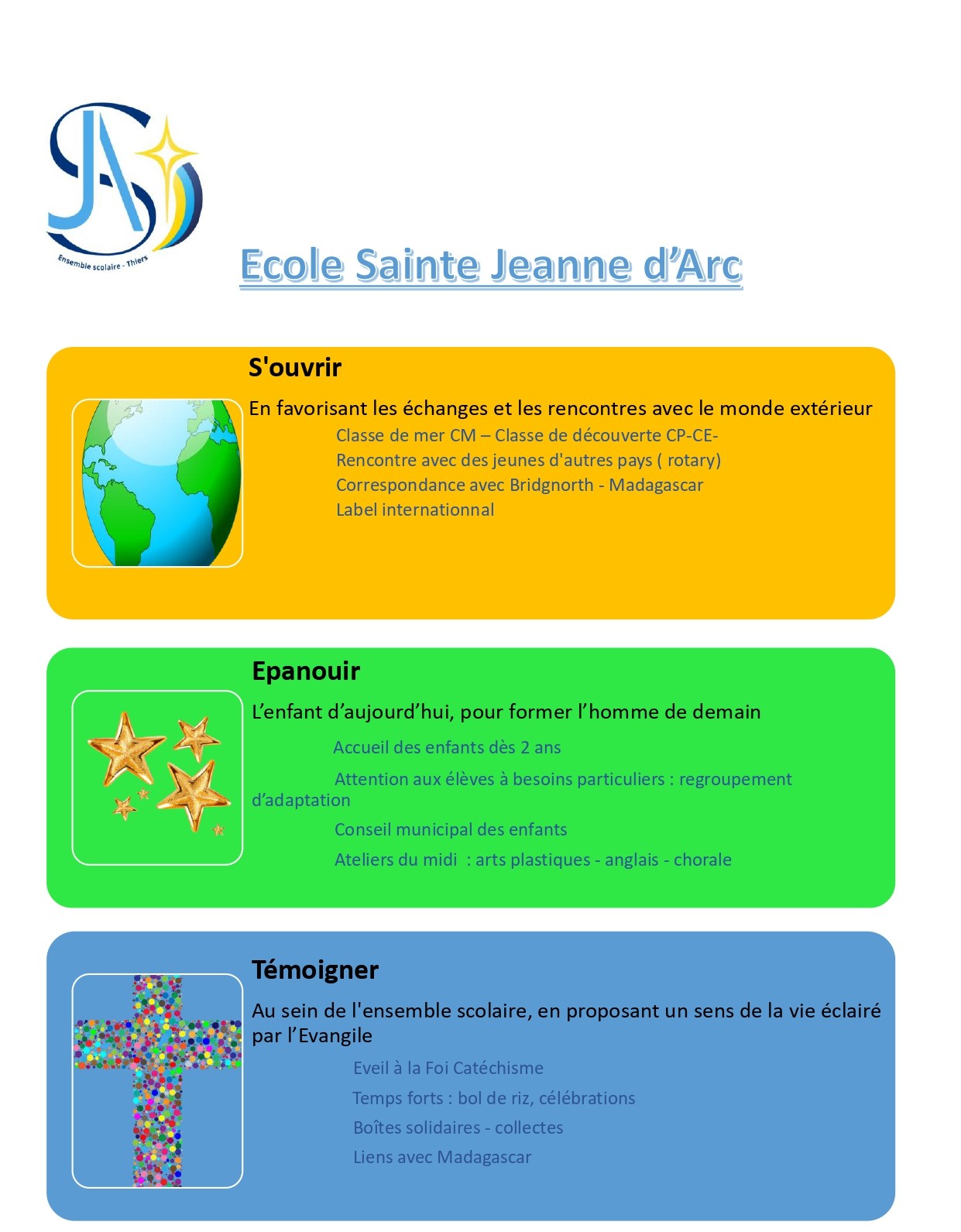 Ensemble scolaire - Thiers

Ecole Sainte Jeanne d'Arc

S'ouvrir

En favorisant les échanges et les rencontres avec le monde extérieur

Classe de mer CM – Classe de découverte CP-CE-

Rencontre avec des jeunes d'autres pays ( rotary)

Correspondance avec Bridgnorth - Madagascar

Label internationnal

Epanouir

L'enfant d'aujourd'hui, pour former l'homme de demain

Accueil des enfants dès 2 ans

Attention aux élèves à besoins particuliers : regroupement d'adaptation

Conseil municipal des enfants

Ateliers du midi : arts plastiques - anglais - chorale

Témoigner

Au sein de l'ensemble scolaire, en proposant un sens de la vie éclairé par l'Evangile

Eveil à la Foi Catéchisme

Temps forts : bol de riz, célébrations

Boîtes solidaires - collectes

Liens avec Madagascar